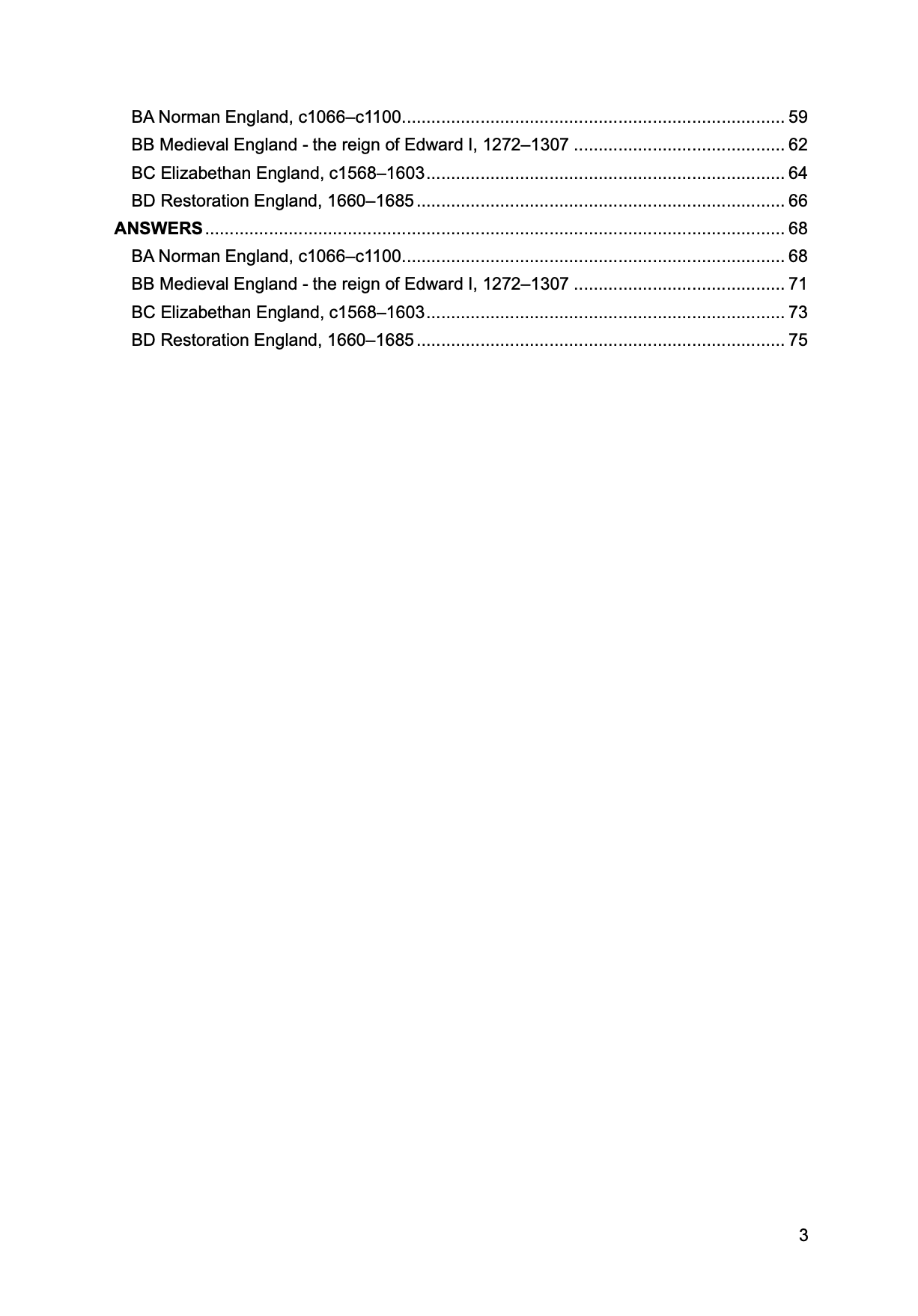 BA Norman England, c1066–c1100 59
BB Medieval England - the reign of Edward I, 1272–1307 62
BC Elizabethan England, c1568–1603 64
BD Restoration England, 1660–1685 66
ANSWERS 68
BA Norman England, c1066–c1100 68
BB Medieval England - the reign of Edward I, 1272–1307 71
BC Elizabethan England, c1568–1603 73
BD Restoration England, 1660–1685 75

3